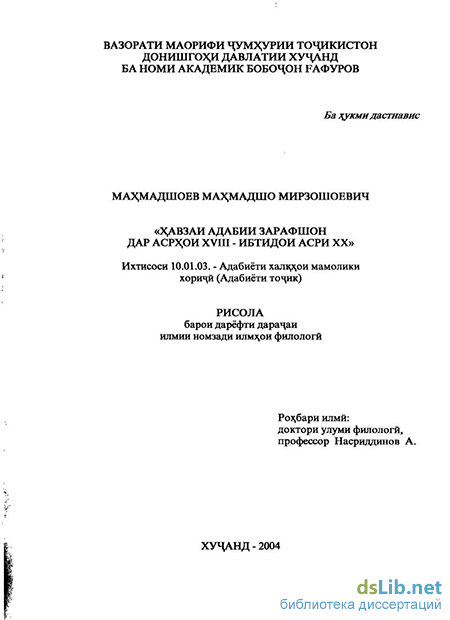 ВАЗОРАТИ МАОРИФИ ҶУМҲУРИИ ТОҶИКИСТОН
ДОНИШГОҲИ ДАВЛАТИИ ХУҶАНД
БА НОМИ АКАДЕМИК БОБОҶОН ҒАФУРОВ

Ба ҳукми дастнавис

МАҲМАДШОЕВ МАҲМАДШО МИРЗОШОЕВИЧ

«ҲАВЗАИ АДАБИИ ЗАРАФШОН
ДАР АСРҲОИ XVIII - ИБТИДОИ АСРИ XX»

Ихтисоси 10.01.03. - Адабиёти халқҳои мамолики хориҷӣ (Адабиёти тоҷик)

РИСОЛА
барои дарёфти дараҷаи
илмии номзади илмҳои филологӣ

Роҳбари илмӣ:
доктори улуми филологӣ,
профессор Насриддинов А.

ХУҶАНД - 2004

dsLib.net
библиотека диссертаций